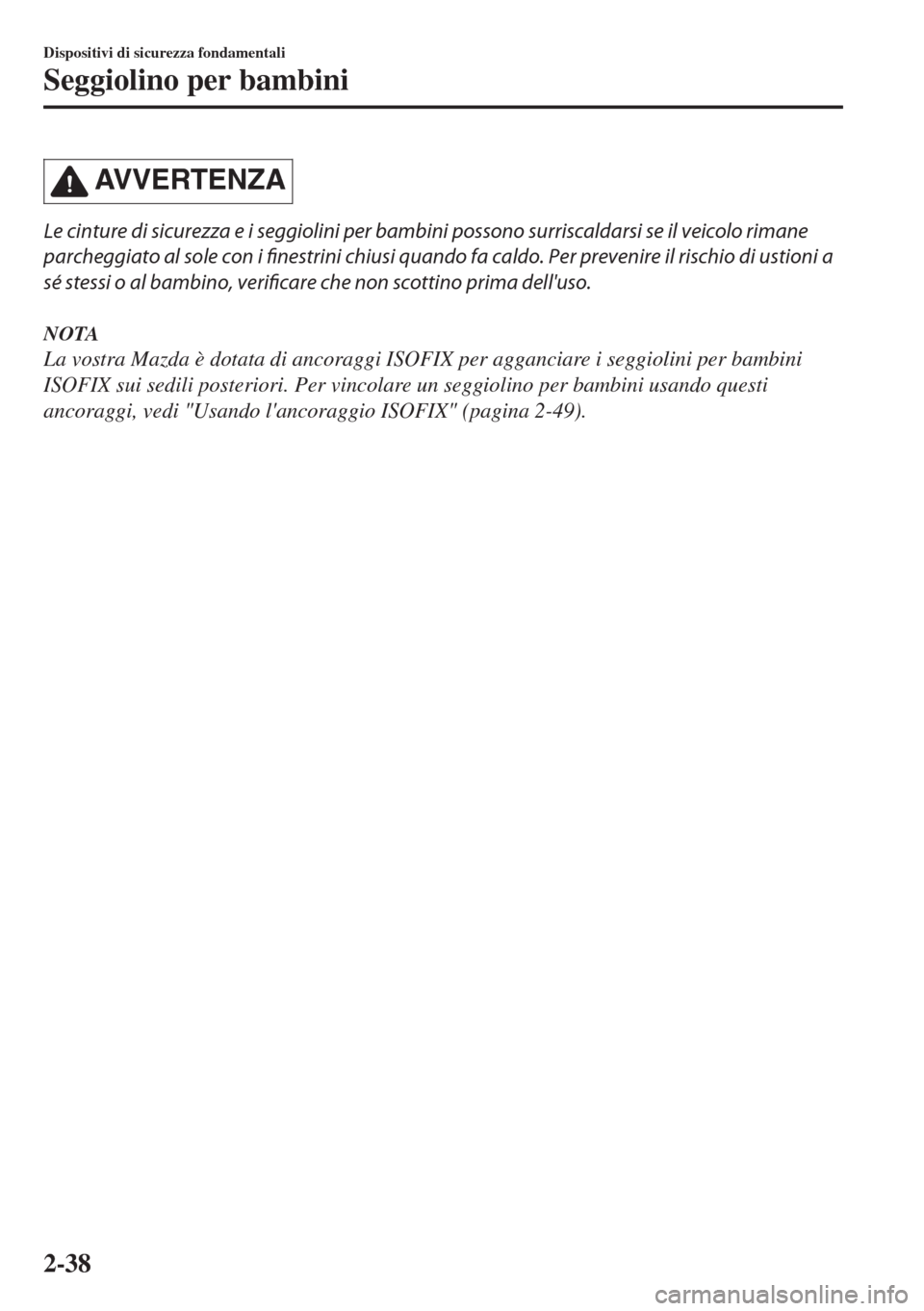 Dispositivi di sicurezza fondamentali

Seggiolino per bambini

AVVERTENZA

Le cinture di sicurezza e i seggiolini per bambini possono surriscaldarsi se il veicolo rimane parcheggiato al sole con i finestrini chiusi quando fa caldo. Per prevenire il rischio di ustioni a sé stessi o al bambino, verificare che non scottino prima dell'uso.

NOTA
La vostra Mazda è dotata di ancoraggi ISOFIX per agganciare i seggiolini per bambini ISOFIX sui sedili posteriori. Per vincolare un seggiolino per bambini usando questi ancoraggi, vedi "Usando l'ancoraggio ISOFIX" (pagina 2-49).

2-38

carmanualsonline.info